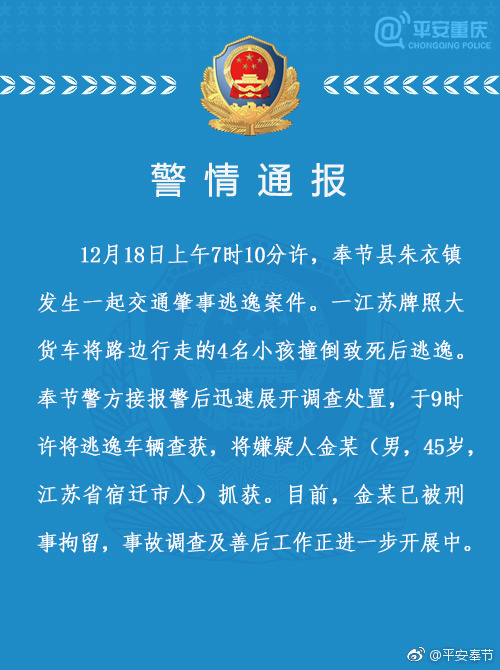 平安重庆
CHONGQING POLICE

警情通报

12月18日上午7时10分许，奉节县朱衣镇发生一起交通肇事逃逸案件。一江苏牌照大货车将路边行走的4名小孩撞倒致死后逃逸。奉节警方接报警后迅速展开调查处置，于9时许将逃逸车辆查获，将嫌疑人金某（男，45岁，江苏省宿迁市人）抓获。目前，金某已被刑事拘留，事故调查及善后工作正进一步开展中。

@平安奉节